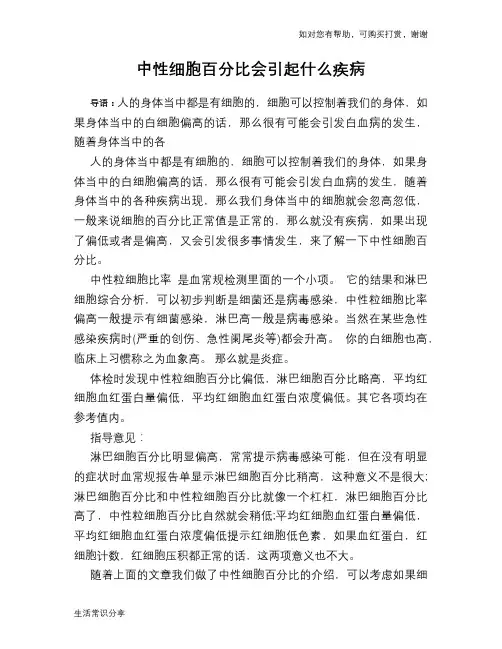 如对您有帮助，可购买打赏，谢谢

中性细胞百分比会引起什么疾病

导语：人的身体当中都是有细胞的，细胞可以控制着我们的身体，如果身体当中的白细胞偏高的话，那么很有可能会引发白血病的发生，随着身体当中的各

人的身体当中都是有细胞的，细胞可以控制着我们的身体，如果身体当中的白细胞偏高的话，那么很有可能会引发白血病的发生，随着身体当中的各种疾病出现，那么我们身体当中的细胞就会忽高忽低，一般来说细胞的百分比正常值是正常的，那么就没有疾病，如果出现了偏低或者是偏高，又会引发很多事情发生，来了解一下中性细胞百分比。

中性粒细胞比率 是血常规检测里面的一个小项。 它的结果和淋巴细胞综合分析，可以初步判断是细菌还是病毒感染，中性粒细胞比率偏高一般提示有细菌感染，淋巴高一般是病毒感染。当然在某些急性感染疾病时(严重的创伤、急性阑尾炎等)都会升高。 你的白细胞也高，临床上习惯称之为血象高。 那么就是炎症。

体检时发现中性粒细胞百分比偏低，淋巴细胞百分比略高，平均红细胞血红蛋白量偏低，平均红细胞血红蛋白浓度偏低。其它各项均在参考值内。

指导意见：

淋巴细胞百分比明显偏高，常常提示病毒感染可能，但在没有明显的症状时血常规报告单显示淋巴细胞百分比稍高，这种意义不是很大;淋巴细胞百分比和中性粒细胞百分比就像一个杠杠，淋巴细胞百分比高了，中性粒细胞百分比自然就会稍低;平均红细胞血红蛋白量偏低，平均红细胞血红蛋白浓度偏低提示红细胞低色素，如果血红蛋白，红细胞计数，红细胞压积都正常的话，这两项意义也不大。

随着上面的文章我们做了中性细胞百分比的介绍，可以考虑如果细

生活常识分享